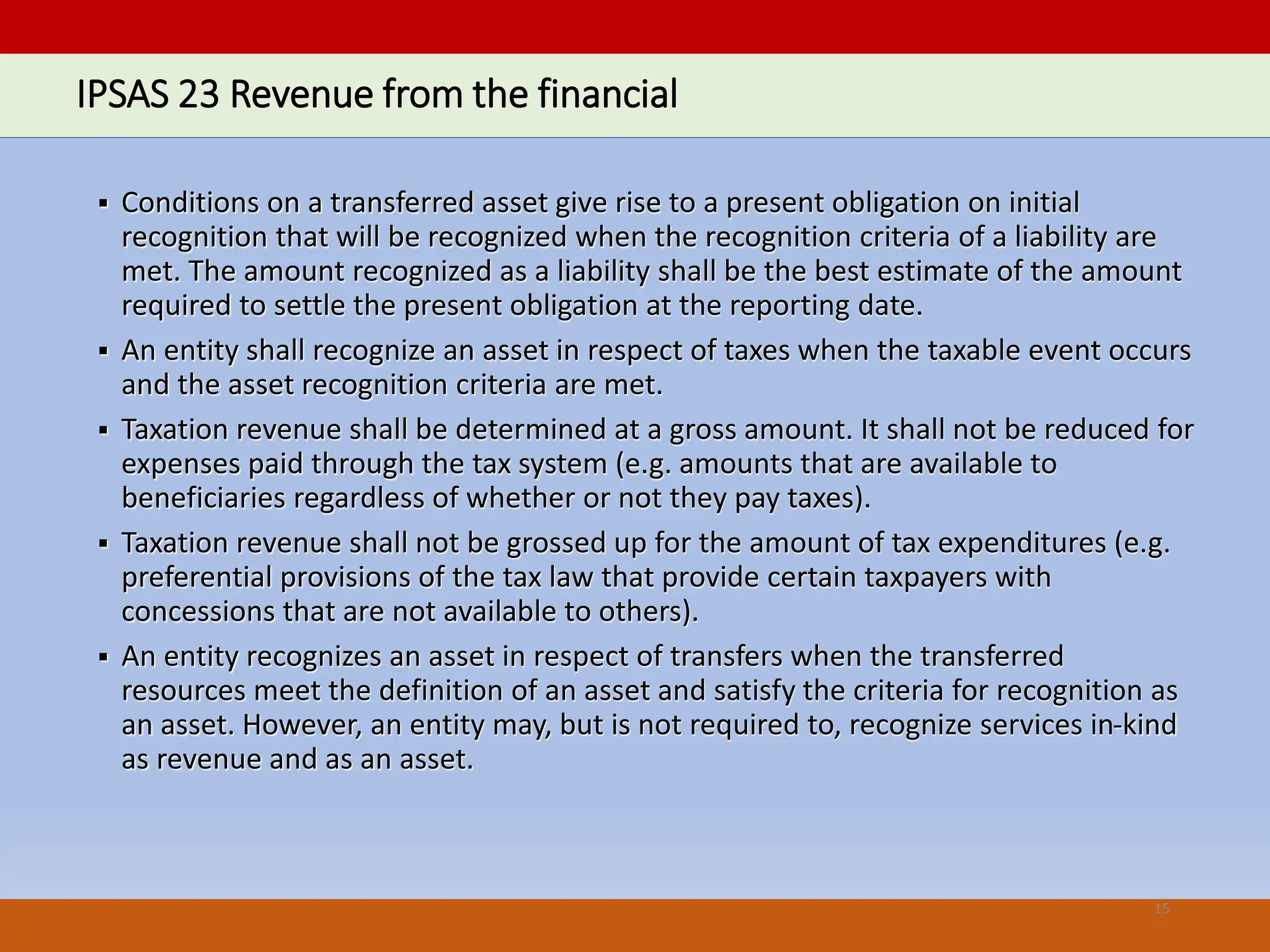 IPSAS 23 Revenue from the financial

▪ Conditions on a transferred asset give rise to a present obligation on initial recognition that will be recognized when the recognition criteria of a liability are met. The amount recognized as a liability shall be the best estimate of the amount required to settle the present obligation at the reporting date.

▪ An entity shall recognize an asset in respect of taxes when the taxable event occurs and the asset recognition criteria are met.

▪ Taxation revenue shall be determined at a gross amount. It shall not be reduced for expenses paid through the tax system (e.g. amounts that are available to beneficiaries regardless of whether or not they pay taxes).

▪ Taxation revenue shall not be grossed up for the amount of tax expenditures (e.g. preferential provisions of the tax law that provide certain taxpayers with concessions that are not available to others).

▪ An entity recognizes an asset in respect of transfers when the transferred resources meet the definition of an asset and satisfy the criteria for recognition as an asset. However, an entity may, but is not required to, recognize services in-kind as revenue and as an asset.

15